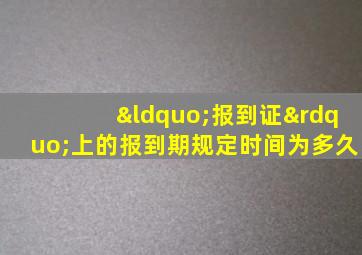 &ldquo;报到证&rdquo;上的报到期规定时间为多久